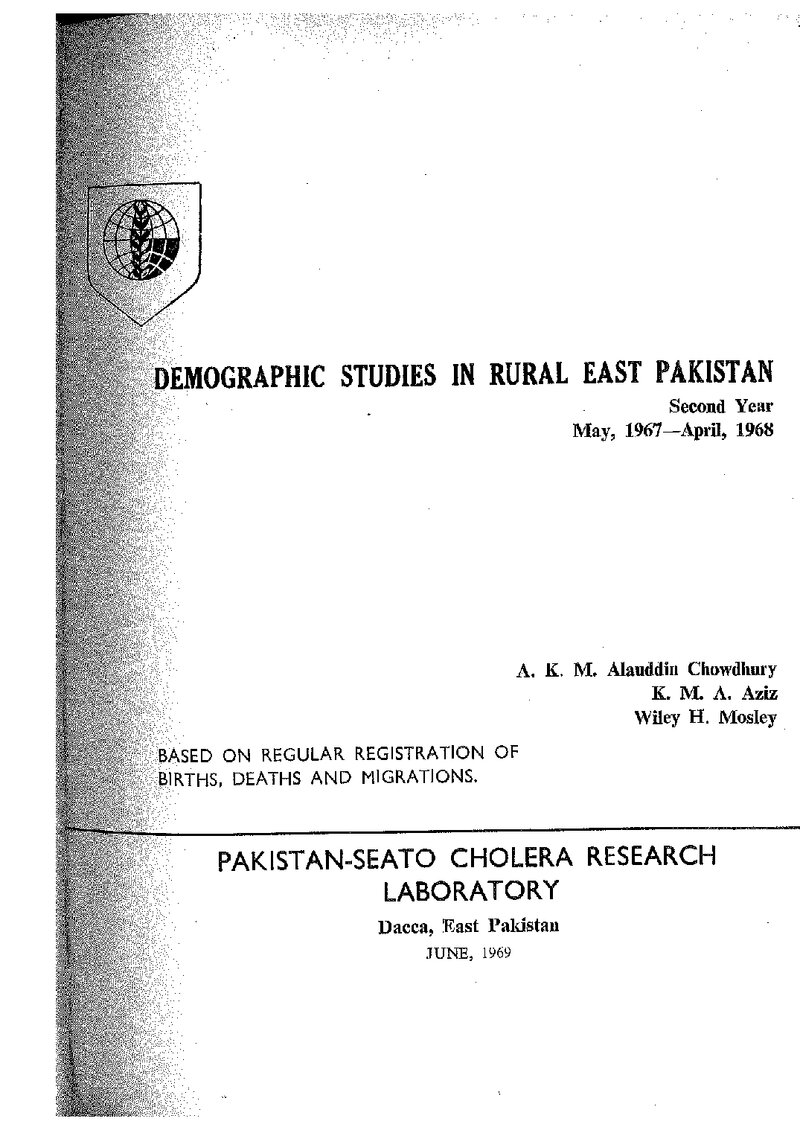 DEMOGRAPHIC STUDIES IN RURAL EAST PAKISTAN

Second Year
May, 1967—April, 1968

A. K. M. Alauddin Chowdhury
K. M. A. Aziz
Wiley H. Mosley

BASED ON REGULAR REGISTRATION OF BIRTHS, DEATHS AND MIGRATIONS.

PAKISTAN-SEATO CHOLERA RESEARCH LABORATORY

Dacca, East Pakistan
JUNE, 1969